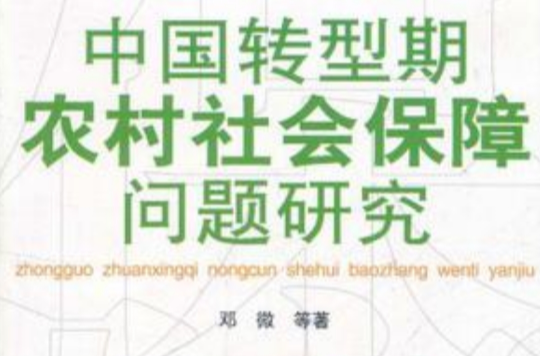 中国转型期
农村社会保障
问题研究
zhongguo zhuanxingqi nongcun shehui baozhang wenti yanjiu

邓 微 等著